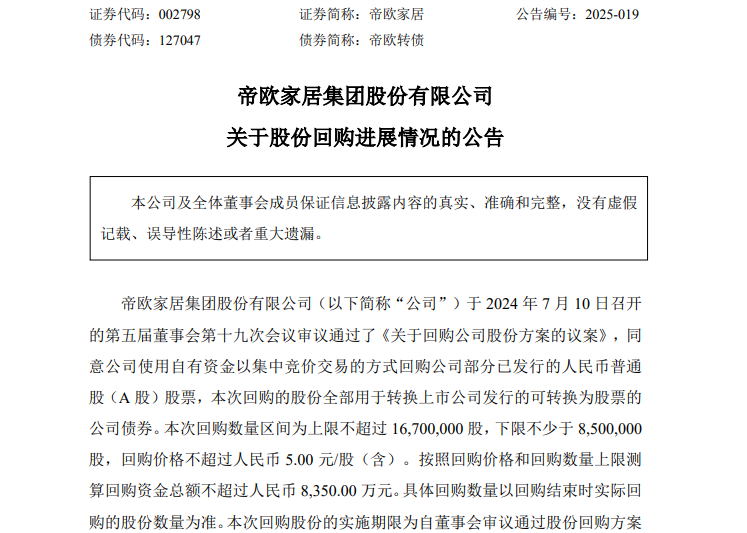 证券代码：002798　　证券简称：帝欧家居　　公告编号：2025-019
债券代码：127047　　债券简称：帝欧转债

帝欧家居集团股份有限公司
关于股份回购进展情况的公告

本公司及全体董事会成员保证信息披露内容的真实、准确和完整，没有虚假记载、误导性陈述或者重大遗漏。

帝欧家居集团股份有限公司（以下简称“公司”）于 2024 年 7 月 10 日召开的第五届董事会第十九次会议审议通过了《关于回购公司股份方案的议案》，同意公司使用自有资金以集中竞价交易的方式回购公司部分已发行的人民币普通股（A 股）股票，本次回购的股份全部用于转换上市公司发行的可转换为股票的公司债券。本次回购数量区间为上限不超过 16,700,000 股，下限不少于 8,500,000 股，回购价格不超过人民币 5.00 元/股（含）。按照回购价格和回购数量上限测算回购资金总额不超过人民币 8,350.00 万元。具体回购数量以回购结束时实际回购的股份数量为准。本次回购股份的实施期限为自董事会审议通过股份回购方案